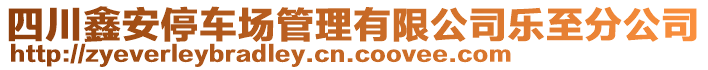 四川鑫安停车场管理有限公司乐至分公司
http://zyeverleybradley.cn.coovee.com